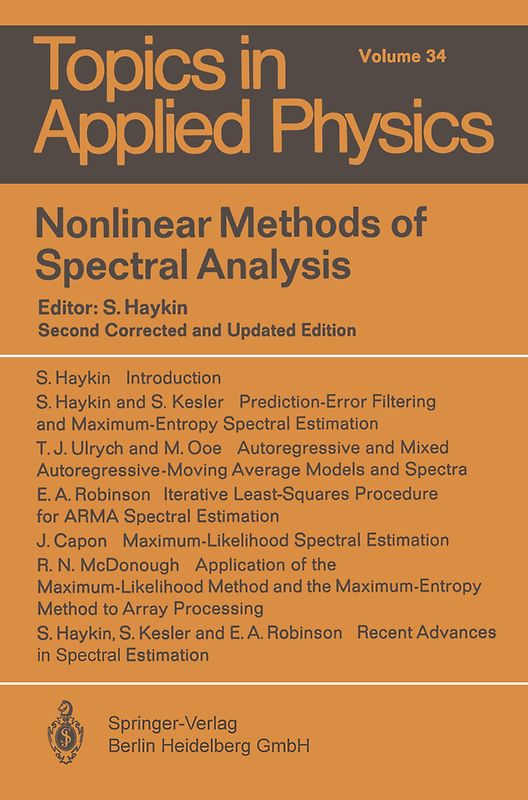 Topics in Applied Physics

Volume 34

Nonlinear Methods of Spectral Analysis

Editor: S. Haykin
Second Corrected and Updated Edition

S. Haykin Introduction

S. Haykin and S. Kesler Prediction-Error Filtering and Maximum-Entropy Spectral Estimation

T. J. Ulrych and M. Ooe Autoregressive and Mixed Autoregressive-Moving Average Models and Spectra

E. A. Robinson Iterative Least-Squares Procedure for ARMA Spectral Estimation

J. Capon Maximum-Likelihood Spectral Estimation

R. N. McDonough Application of the Maximum-Likelihood Method and the Maximum-Entropy Method to Array Processing

S. Haykin, S. Kesler and E. A. Robinson Recent Advances in Spectral Estimation

Springer-Verlag
Berlin Heidelberg GmbH